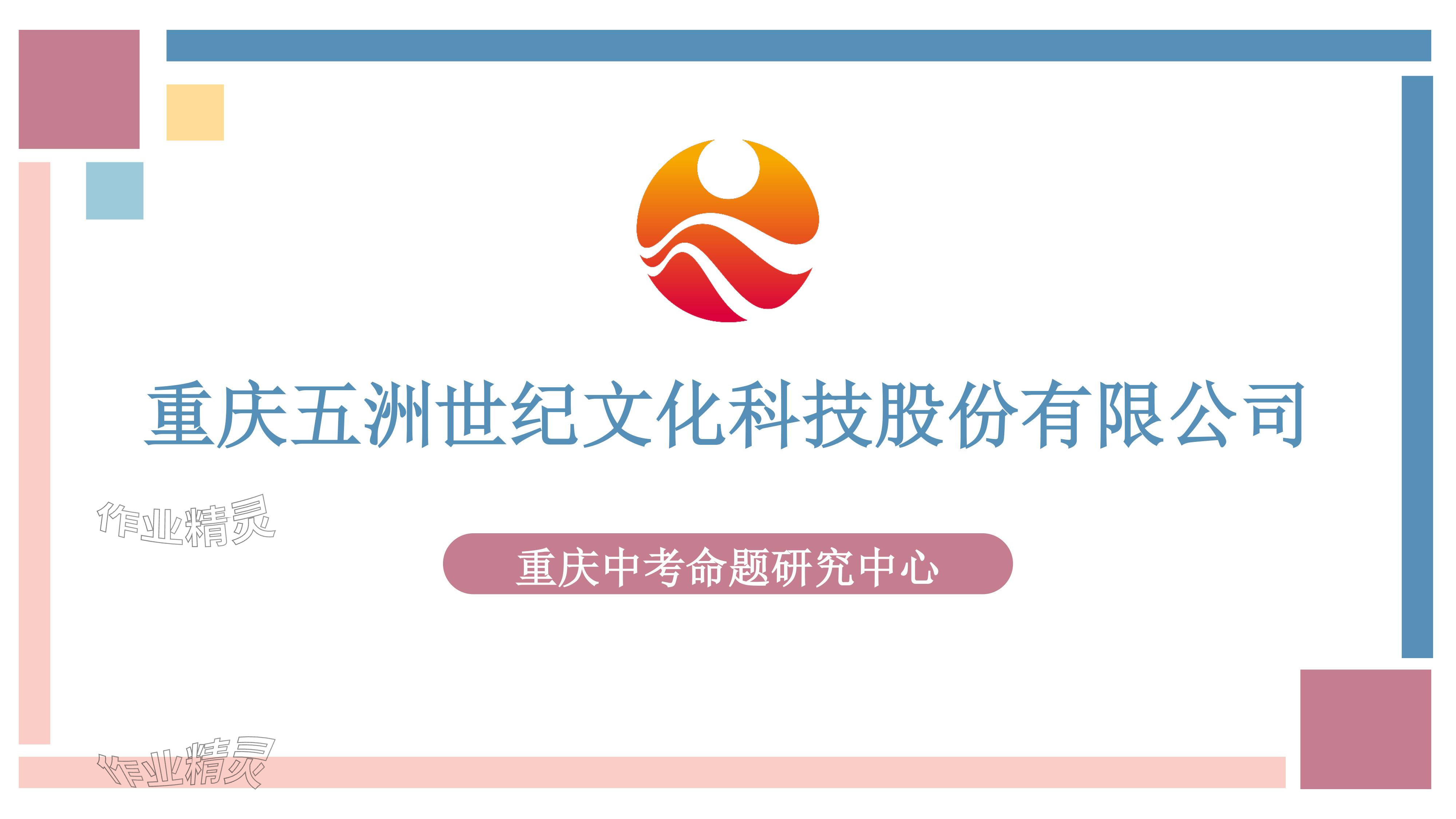 重庆五洲世纪文化科技股份有限公司

作业精灵

重庆中考命题研究中心

作业精灵